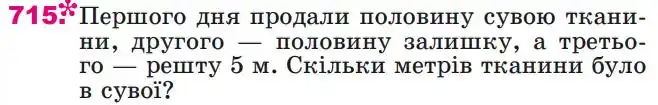 715.* Першого дня продали половину сувою тканини, другого — половину залишку, а третього — решту 5 м. Скільки метрів тканини було в сувої?